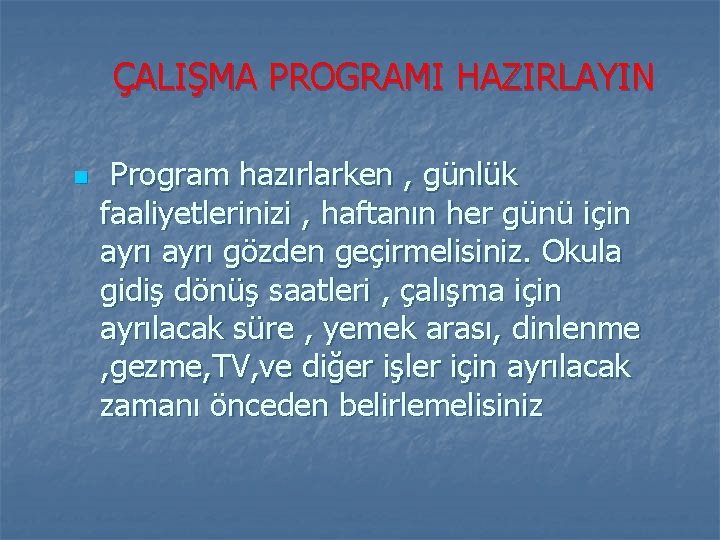 ÇALIŞMA PROGRAMI HAZIRLAYIN

Program hazırlarken , günlük faaliyetlerinizi , haftanın her günü için ayrı ayrı gözden geçirmelisiniz. Okula gidiş dönüş saatleri , çalışma için ayrılacak süre , yemek arası, dinlenme ,gezme,TV,ve diğer işler için ayrılacak zamanı önceden belirlemelisiniz